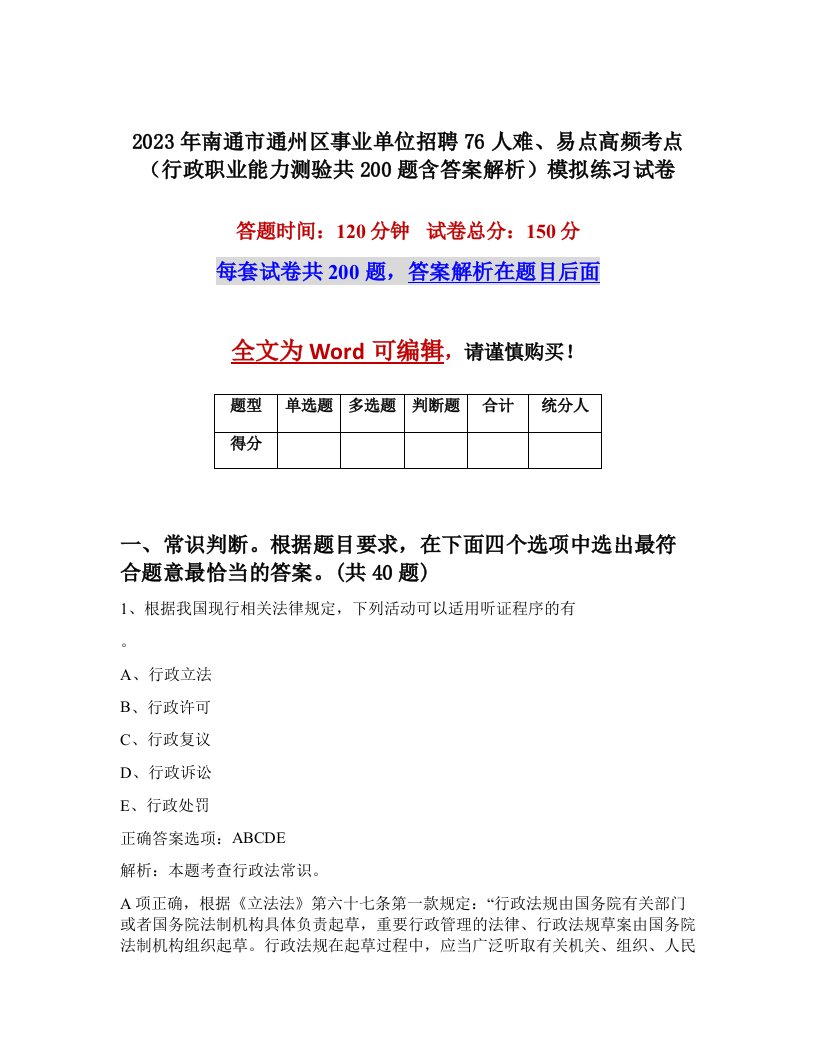 2023年南通市通州区事业单位招聘76人难、易点高频考点（行政职业能力测验共200题含答案解析）模拟练习试卷

答题时间：120分钟　试卷总分：150分

每套试卷共200题，答案解析在题目后面

全文为Word可编辑，请谨慎购买！

| 题型 | 单选题 | 多选题 | 判断题 | 合计 | 统分人 |
|---|---|---|---|---|---|
| 得分 | | | | | |

一、常识判断。根据题目要求，在下面四个选项中选出最符合题意最恰当的答案。(共40题)

1、根据我国现行相关法律规定，下列活动可以适用听证程序的有

。

A、行政立法

B、行政许可

C、行政复议

D、行政诉讼

E、行政处罚

正确答案选项：ABCDE

解析：本题考查行政法常识。

A项正确，根据《立法法》第六十七条第一款规定：“行政法规由国务院有关部门或者国务院法制机构具体负责起草，重要行政管理的法律、行政法规草案由国务院法制机构组织起草。行政法规在起草过程中，应当广泛听取有关机关、组织、人民